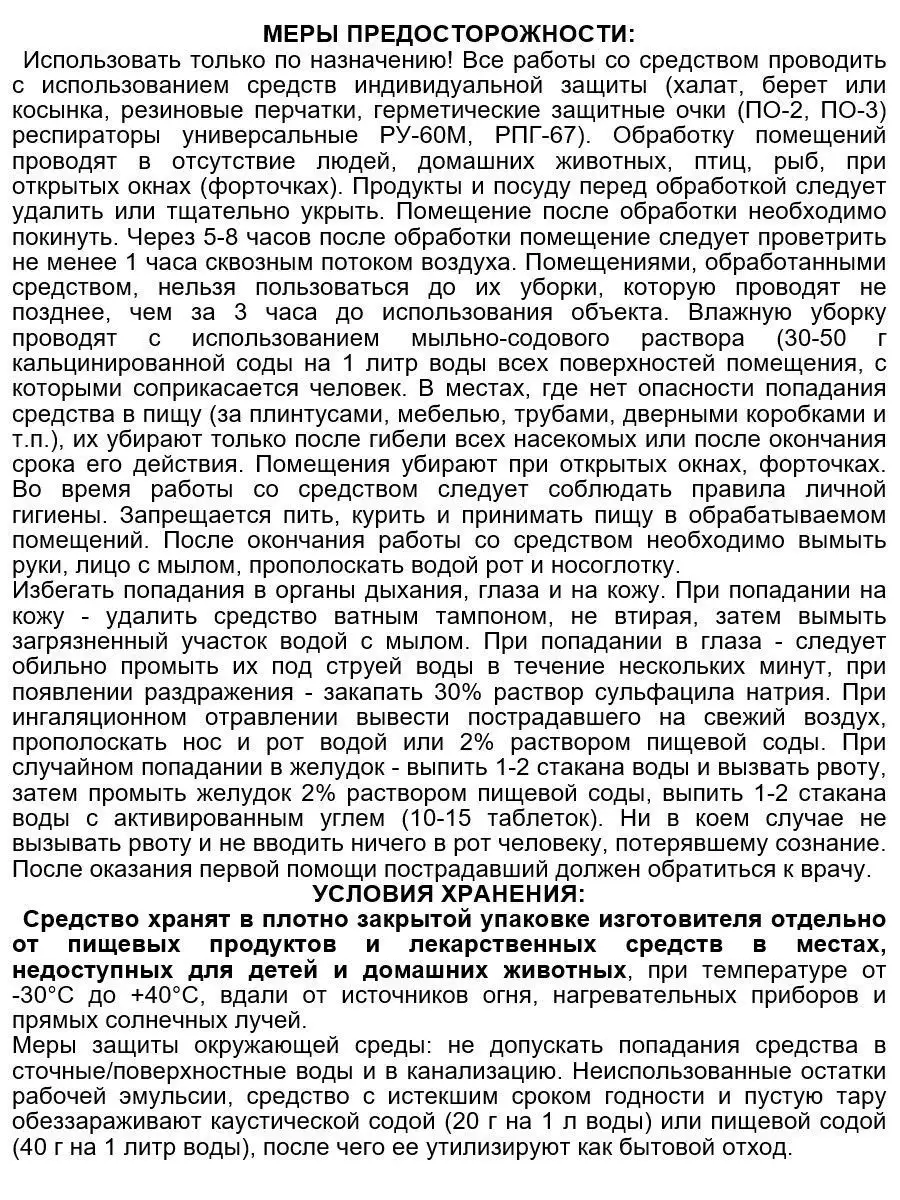 МЕРЫ ПРЕДОСТОРОЖНОСТИ:

Использовать только по назначению! Все работы со средством проводить с использованием средств индивидуальной защиты (халат, берет или косынка, резиновые перчатки, герметические защитные очки (ПО-2, ПО-3) респираторы универсальные РУ-60М, РПГ-67). Обработку помещений проводят в отсутствие людей, домашних животных, птиц, рыб, при открытых окнах (форточках). Продукты и посуду перед обработкой следует удалить или тщательно укрыть. Помещение после обработки необходимо покинуть. Через 5-8 часов после обработки помещение следует проветрить не менее 1 часа сквозным потоком воздуха. Помещениями, обработанными средством, нельзя пользоваться до их уборки, которую проводят не позднее, чем за 3 часа до использования объекта. Влажную уборку проводят с использованием мыльно-содового раствора (30-50 г кальцинированной соды на 1 литр воды всех поверхностей помещения, с которыми соприкасается человек. В местах, где нет опасности попадания средства в пищу (за плинтусами, мебелью, трубами, дверными коробками и т.п.), их убирают только после гибели всех насекомых или после окончания срока его действия. Помещения убирают при открытых окнах, форточках. Во время работы со средством следует соблюдать правила личной гигиены. Запрещается пить, курить и принимать пищу в обрабатываемом помещений. После окончания работы со средством необходимо вымыть руки, лицо с мылом, прополоскать водой рот и носоглотку.
Избегать попадания в органы дыхания, глаза и на кожу. При попадании на кожу - удалить средство ватным тампоном, не втирая, затем вымыть загрязненный участок водой с мылом. При попадании в глаза - следует обильно промыть их под струей воды в течение нескольких минут, при появлении раздражения - закапать 30% раствор сульфацила натрия. При ингаляционном отравлении вывести пострадавшего на свежий воздух, прополоскать нос и рот водой или 2% раствором пищевой соды. При случайном попадании в желудок - выпить 1-2 стакана воды и вызвать рвоту, затем промыть желудок 2% раствором пищевой соды, выпить 1-2 стакана воды с активированным углем (10-15 таблеток). Ни в коем случае не вызывать рвоту и не вводить ничего в рот человеку, потерявшему сознание. После оказания первой помощи пострадавший должен обратиться к врачу.

УСЛОВИЯ ХРАНЕНИЯ:

Средство хранят в плотно закрытой упаковке изготовителя отдельно от пищевых продуктов и лекарственных средств в местах, недоступных для детей и домашних животных, при температуре от -30°С до +40°С, вдали от источников огня, нагревательных приборов и прямых солнечных лучей.
Меры защиты окружающей среды: не допускать попадания средства в сточные/поверхностные воды и в канализацию. Неиспользованные остатки рабочей эмульсии, средство с истекшим сроком годности и пустую тару обеззараживают каустической содой (20 г на 1 л воды) или пищевой содой (40 г на 1 литр воды), после чего ее утилизируют как бытовой отход.